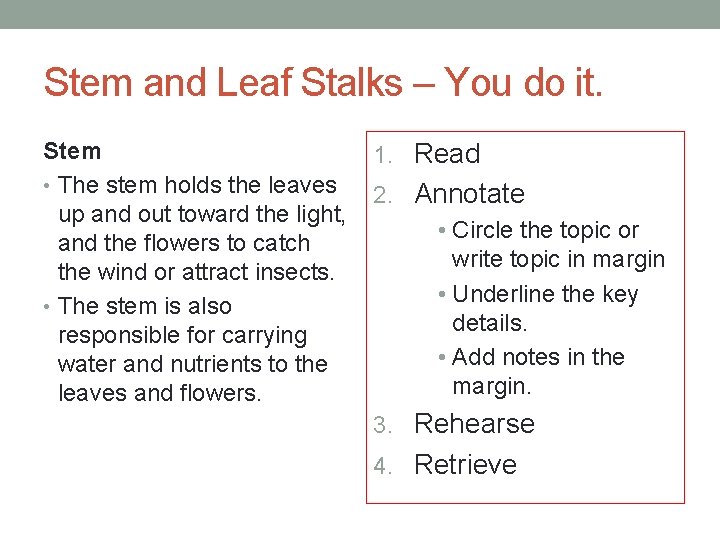 Stem and Leaf Stalks – You do it.

Stem

• The stem holds the leaves up and out toward the light, and the flowers to catch the wind or attract insects.
• The stem is also responsible for carrying water and nutrients to the leaves and flowers.

1. Read
2. Annotate
• Circle the topic or write topic in margin
• Underline the key details.
• Add notes in the margin.
3. Rehearse
4. Retrieve